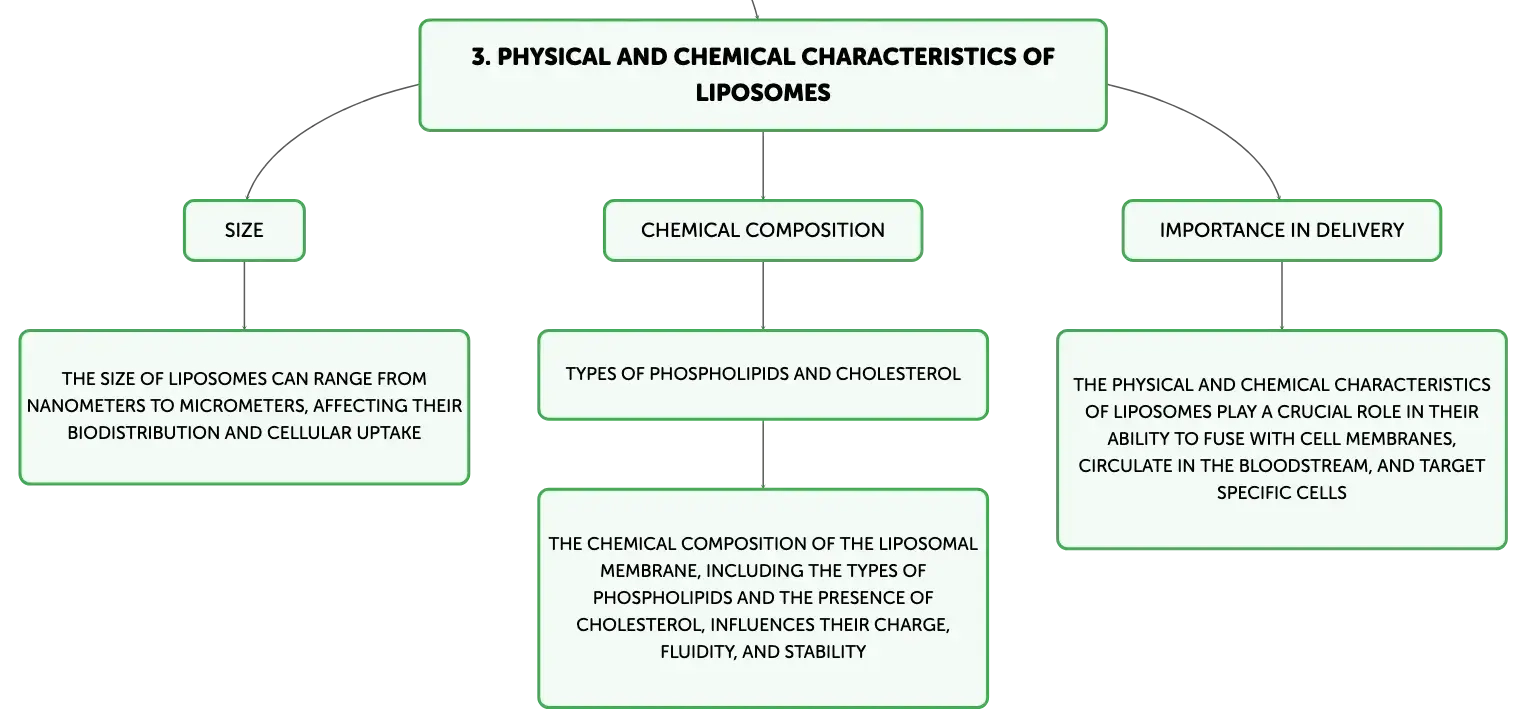 3. PHYSICAL AND CHEMICAL CHARACTERISTICS OF LIPOSOMES

SIZE

THE SIZE OF LIPOSOMES CAN RANGE FROM NANOMETERS TO MICROMETERS, AFFECTING THEIR BIODISTRIBUTION AND CELLULAR UPTAKE

CHEMICAL COMPOSITION

TYPES OF PHOSPHOLIPIDS AND CHOLESTEROL

THE CHEMICAL COMPOSITION OF THE LIPOSOMAL MEMBRANE, INCLUDING THE TYPES OF PHOSPHOLIPIDS AND THE PRESENCE OF CHOLESTEROL, INFLUENCES THEIR CHARGE, FLUIDITY, AND STABILITY

IMPORTANCE IN DELIVERY

THE PHYSICAL AND CHEMICAL CHARACTERISTICS OF LIPOSOMES PLAY A CRUCIAL ROLE IN THEIR ABILITY TO FUSE WITH CELL MEMBRANES, CIRCULATE IN THE BLOODSTREAM, AND TARGET SPECIFIC CELLS